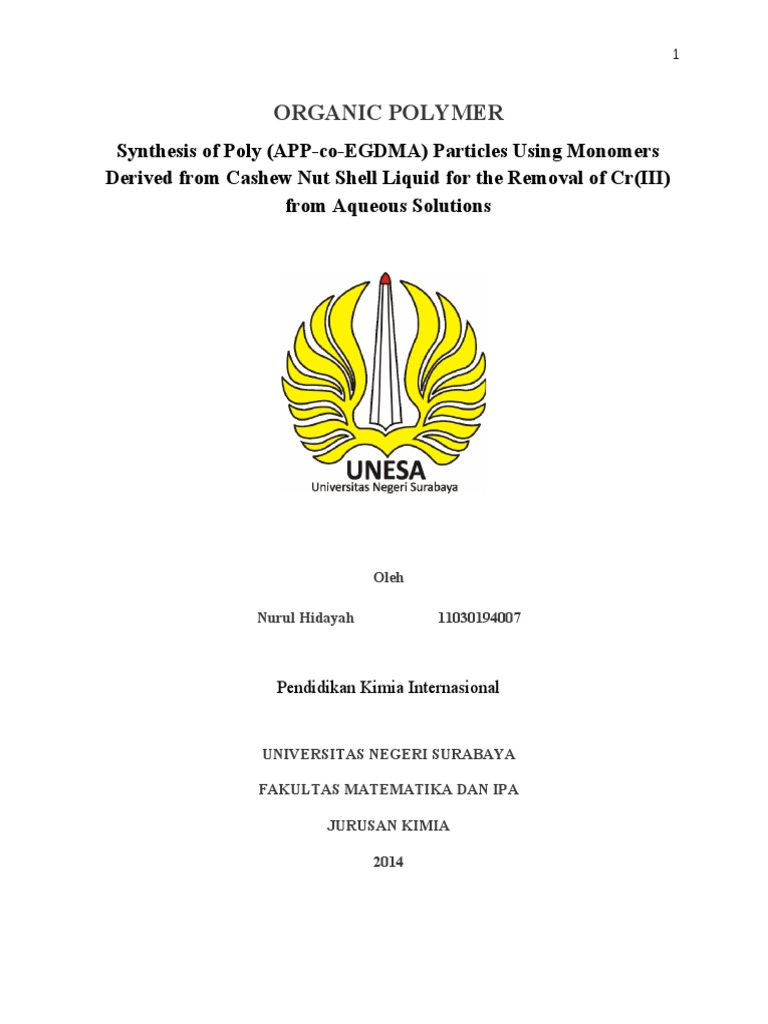 1

ORGANIC POLYMER

Synthesis of Poly (APP-co-EGDMA) Particles Using Monomers Derived from Cashew Nut Shell Liquid for the Removal of Cr(III) from Aqueous Solutions

UNESA
Universitas Negeri Surabaya

Oleh

Nurul Hidayah 11030194007

Pendidikan Kimia Internasional

UNIVERSITAS NEGERI SURABAYA

FAKULTAS MATEMATIKA DAN IPA

JURUSAN KIMIA

2014